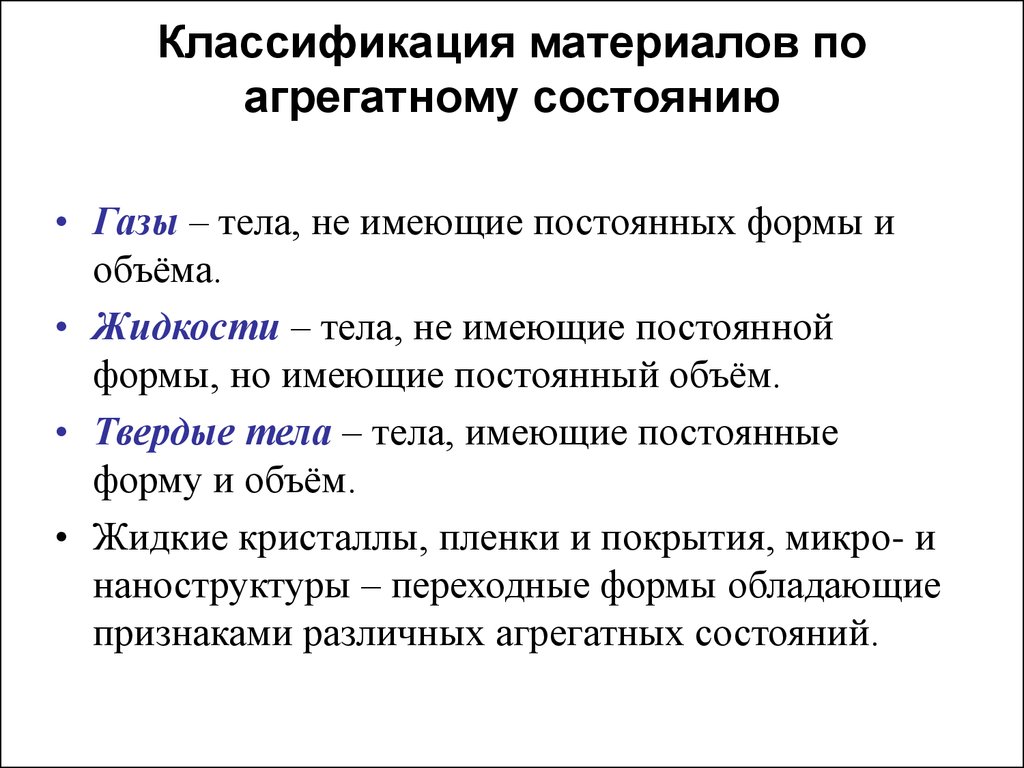 Классификация материалов по агрегатному состоянию

• Газы – тела, не имеющие постоянных формы и объёма.

• Жидкости – тела, не имеющие постоянной формы, но имеющие постоянный объём.

• Твердые тела – тела, имеющие постоянные форму и объём.

• Жидкие кристаллы, пленки и покрытия, микро- и наноструктуры – переходные формы обладающие признаками различных агрегатных состояний.